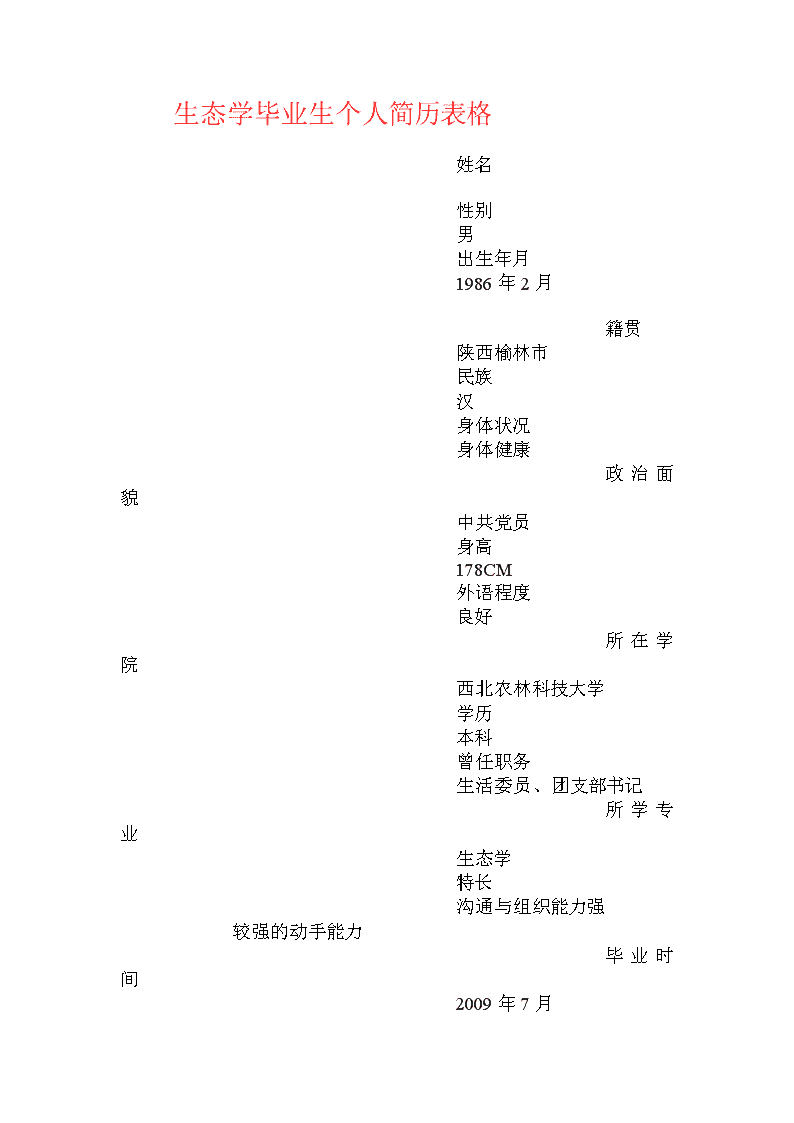 生态学毕业生个人简历表格

姓名

性别
男
出生年月
1986 年 2 月

籍贯
陕西榆林市
民族
汉
身体状况
身体健康
政 治 面
貌
中共党员
身高
178CM
外语程度
良好
所 在 学
院
西北农林科技大学
学历
本科
曾任职务
生活委员、团支部书记
所 学 专
业
生态学
特长
沟通与组织能力强
较强的动手能力
毕 业 时
间
2009 年 7 月